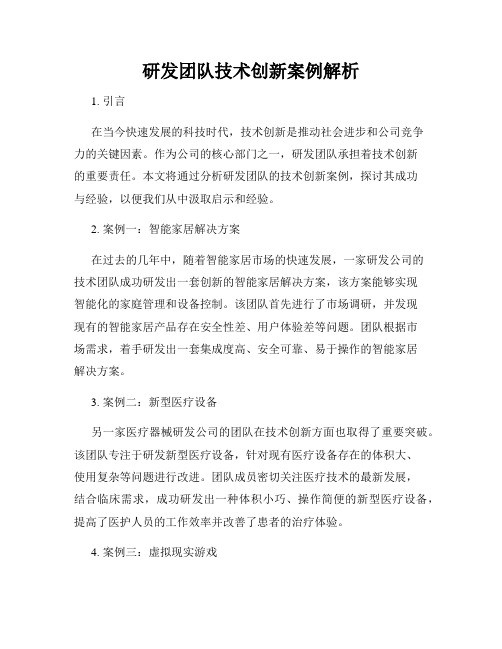 研发团队技术创新案例解析

1. 引言

在当今快速发展的科技时代，技术创新是推动社会进步和公司竞争力的关键因素。作为公司的核心部门之一，研发团队承担着技术创新的重要责任。本文将通过分析研发团队的技术创新案例，探讨其成功与经验，以便我们从中汲取启示和经验。

2. 案例一：智能家居解决方案

在过去的几年中，随着智能家居市场的快速发展，一家研发公司的技术团队成功研发出一套创新的智能家居解决方案，该方案能够实现智能化的家庭管理和设备控制。该团队首先进行了市场调研，并发现现有的智能家居产品存在安全性差、用户体验差等问题。团队根据市场需求，着手研发出一套集成度高、安全可靠、易于操作的智能家居解决方案。

3. 案例二：新型医疗设备

另一家医疗器械研发公司的团队在技术创新方面也取得了重要突破。该团队专注于研发新型医疗设备，针对现有医疗设备存在的体积大、使用复杂等问题进行改进。团队成员密切关注医疗技术的最新发展，结合临床需求，成功研发出一种体积小巧、操作简便的新型医疗设备，提高了医护人员的工作效率并改善了患者的治疗体验。

4. 案例三：虚拟现实游戏